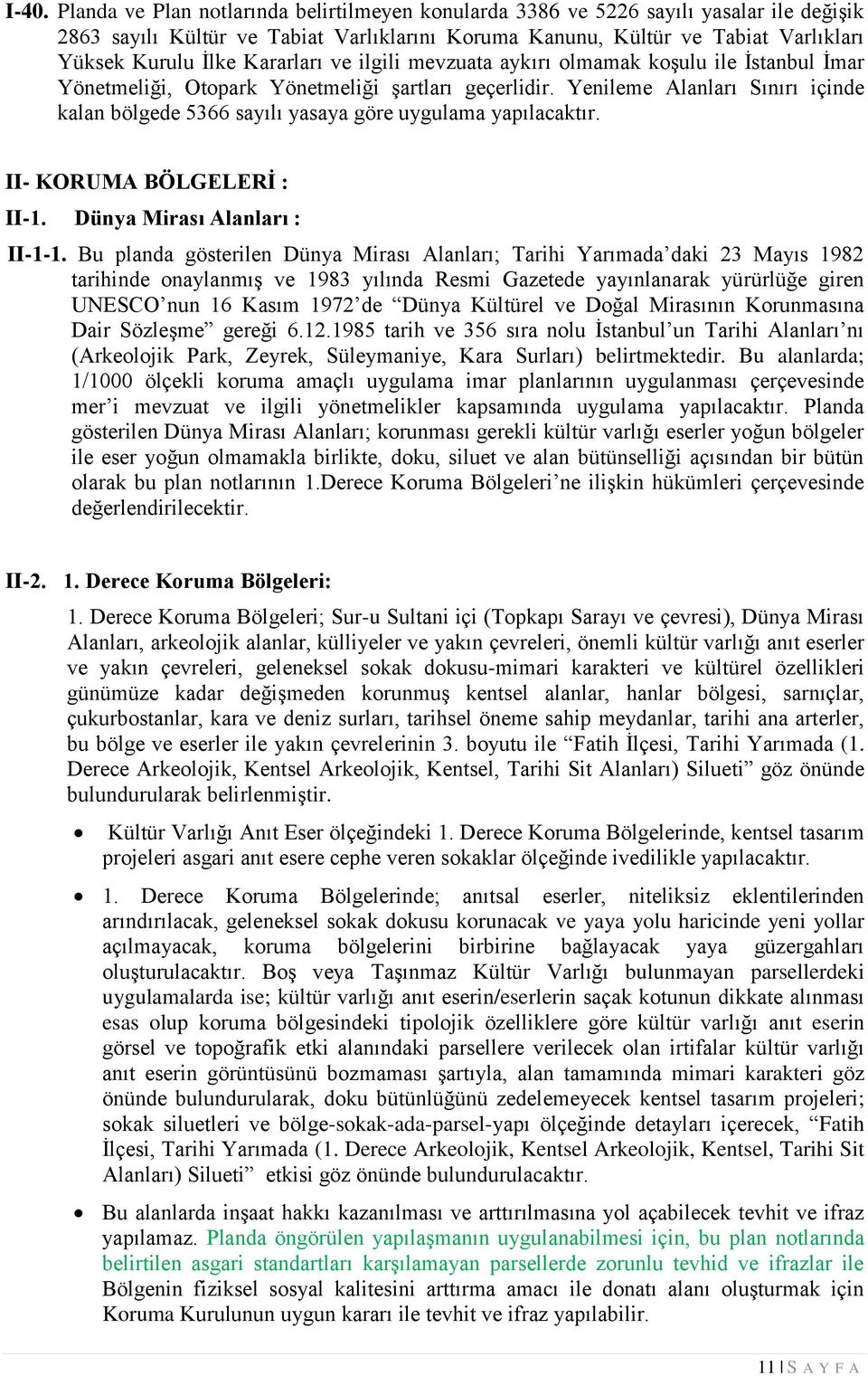 I-40. Planda ve Plan notlarında belirtilmeyen konularda 3386 ve 5226 sayılı yasalar ile değişik 2863 sayılı Kültür ve Tabiat Varlıklarını Koruma Kanunu, Kültür ve Tabiat Varlıkları Yüksek Kurulu İlke Kararları ve ilgili mevzuata aykırı olmamak koşulu ile İstanbul İmar Yönetmeliği, Otopark Yönetmeliği şartları geçerlidir. Yenileme Alanları Sınırı içinde kalan bölgede 5366 sayılı yasaya göre uygulama yapılacaktır.

II- KORUMA BÖLGELERİ :

II-1. Dünya Mirası Alanları :

II-1-1. Bu planda gösterilen Dünya Mirası Alanları; Tarihi Yarımada'daki 23 Mayıs 1982 tarihinde onaylanmış ve 1983 yılında Resmi Gazetede yayınlanarak yürürlüğe giren UNESCO'nun 16 Kasım 1972'de "Dünya Kültürel ve Doğal Mirasının Korunmasına Dair Sözleşme" gereği 6.12.1985 tarih ve 356 sıra nolu İstanbul'un Tarihi Alanları'nı (Arkeolojik Park, Zeyrek, Süleymaniye, Kara Surları) belirtmektedir. Bu alanlarda; 1/1000 ölçekli koruma amaçlı uygulama imar planlarının uygulanması çerçevesinde mer'i mevzuat ve ilgili yönetmelikler kapsamında uygulama yapılacaktır. Planda gösterilen Dünya Mirası Alanları; korunması gerekli kültür varlığı eserler yoğun bölgeler ile eser yoğun olmamakla birlikte, doku, siluet ve alan bütünselliği açısından bir bütün olarak bu plan notlarının 1.Derece Koruma Bölgeleri'ne ilişkin hükümleri çerçevesinde değerlendirilecektir.

II-2. 1. Derece Koruma Bölgeleri:

1. Derece Koruma Bölgeleri; Sur-u Sultani içi (Topkapı Sarayı ve çevresi), Dünya Mirası Alanları, arkeolojik alanlar, külliyeler ve yakın çevreleri, önemli kültür varlığı anıt eserler ve yakın çevreleri, geleneksel sokak dokusu-mimari karakteri ve kültürel özellikleri günümüze kadar değişmeden korunmuş kentsel alanlar, hanlar bölgesi, sarnıçlar, çukurbostanlar, kara ve deniz surları, tarihsel öneme sahip meydanlar, tarihi ana arterler, bu bölge ve eserler ile yakın çevrelerinin 3. boyutu ile "Fatih İlçesi, Tarihi Yarımada (1. Derece Arkeolojik, Kentsel Arkeolojik, Kentsel, Tarihi Sit Alanları) Silueti" göz önünde bulundurularak belirlenmiştir.

• Kültür Varlığı Anıt Eser ölçeğindeki 1. Derece Koruma Bölgelerinde, kentsel tasarım projeleri asgari anıt esere cephe veren sokaklar ölçeğinde ivedilikle yapılacaktır.

• 1. Derece Koruma Bölgelerinde; anıtsal eserler, niteliksiz eklentilerinden arındırılacak, geleneksel sokak dokusu korunacak ve yaya yolu haricinde yeni yollar açılmayacak, koruma bölgelerini birbirine bağlayacak yaya güzergahları oluşturulacaktır. Boş veya Taşınmaz Kültür Varlığı bulunmayan parsellerdeki uygulamalarda ise; kültür varlığı anıt eserin/eserlerin saçak kotunun dikkate alınması esas olup koruma bölgesindeki tipolojik özelliklere göre kültür varlığı anıt eserin görsel ve topoğrafik etki alanındaki parsellere verilecek olan irtifalar kültür varlığı anıt eserin görüntüsünü bozmaması şartıyla, alan tamamında mimari karakteri göz önünde bulundurularak, doku bütünlüğünü zedelemeyecek kentsel tasarım projeleri; sokak siluetleri ve bölge-sokak-ada-parsel-yapı ölçeğinde detayları içerecek, "Fatih İlçesi, Tarihi Yarımada (1. Derece Arkeolojik, Kentsel Arkeolojik, Kentsel, Tarihi Sit Alanları) Silueti" etkisi göz önünde bulundurulacaktır.

• Bu alanlarda inşaat hakkı kazanılması ve arttırılmasına yol açabilecek tevhit ve ifraz yapılamaz. Planda öngörülen yapılaşmanın uygulanabilmesi için, bu plan notlarında belirtilen asgari standartları karşılamayan parsellerde zorunlu tevhid ve ifrazlar ile Bölgenin fiziksel sosyal kalitesini arttırma amacı ile donatı alanı oluşturmak için Koruma Kurulunun uygun kararı ile tevhit ve ifraz yapılabilir.

11 | S A Y F A